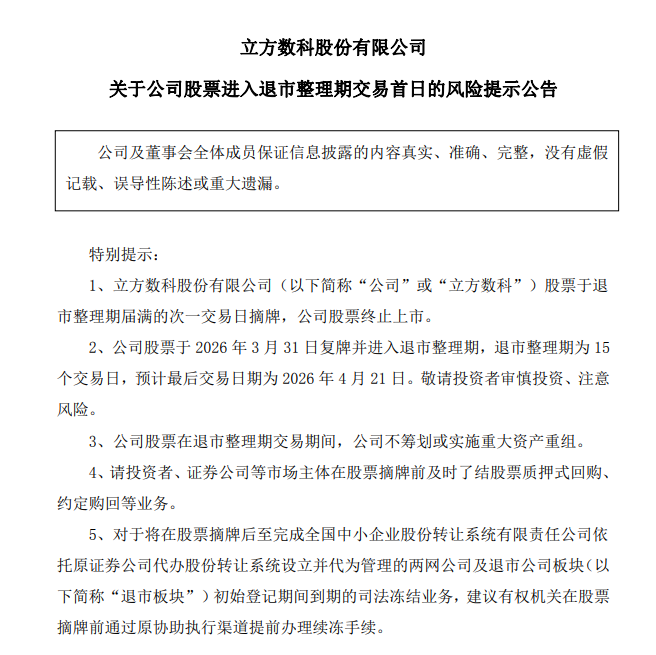 立方数科股份有限公司

关于公司股票进入退市整理期交易首日的风险提示公告

公司及董事会全体成员保证信息披露的内容真实、准确、完整，没有虚假记载、误导性陈述或重大遗漏。

特别提示：

1、立方数科股份有限公司（以下简称“公司”或“立方数科”）股票于退市整理期届满的次一交易日摘牌，公司股票终止上市。

2、公司股票于 2026 年 3 月 31 日复牌并进入退市整理期，退市整理期为 15 个交易日，预计最后交易日期为 2026 年 4 月 21 日。敬请投资者审慎投资、注意风险。

3、公司股票在退市整理期交易期间，公司不筹划或实施重大资产重组。

4、请投资者、证券公司等市场主体在股票摘牌前及时了结股票质押式回购、约定购回等业务。

5、对于将在股票摘牌后至完成全国中小企业股份转让系统有限责任公司依托原证券公司代办股份转让系统设立并代为管理的两网公司及退市公司板块（以下简称“退市板块”）初始登记期间到期的司法冻结业务，建议有权机关在股票摘牌前通过原协助执行渠道提前办理续冻手续。